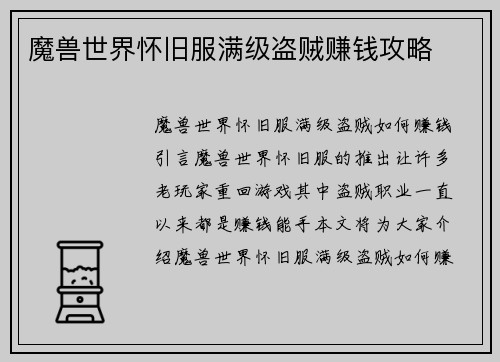 魔兽世界怀旧服满级盗贼赚钱攻略

魔兽世界怀旧服满级盗贼如何赚钱引言魔兽世界怀旧服的推出让许多老玩家重回游戏其中盗贼职业一直以来都是赚钱能手本文将为大家介绍魔兽世界怀旧服满级盗贼如何赚